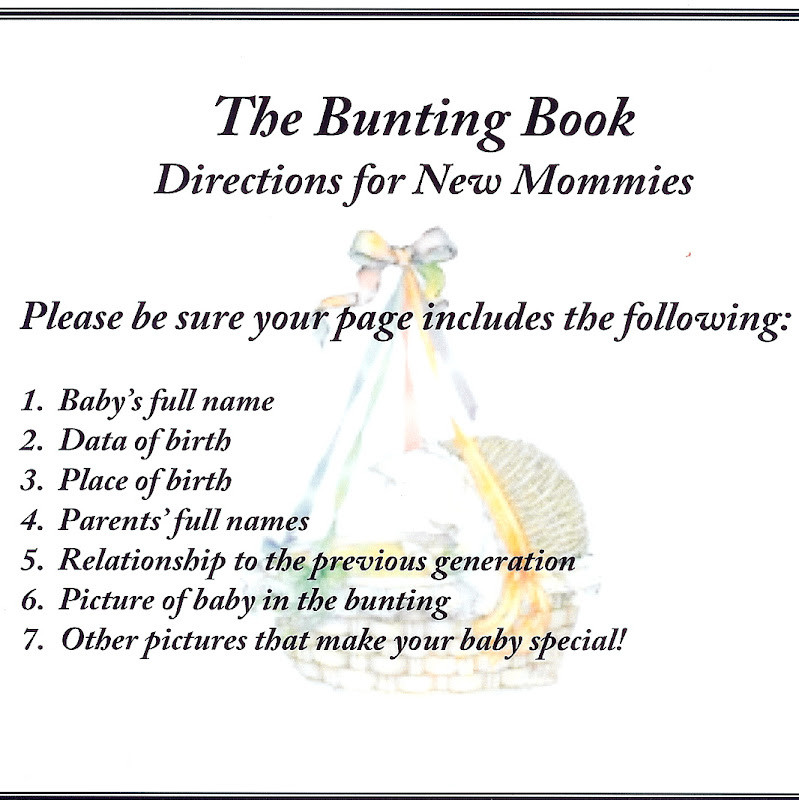 The Bunting Book
Directions for New Mommies

Please be sure your page includes the following:

1. Baby's full name
2. Data of birth
3. Place of birth
4. Parents' full names
5. Relationship to the previous generation
6. Picture of baby in the bunting
7. Other pictures that make your baby special!